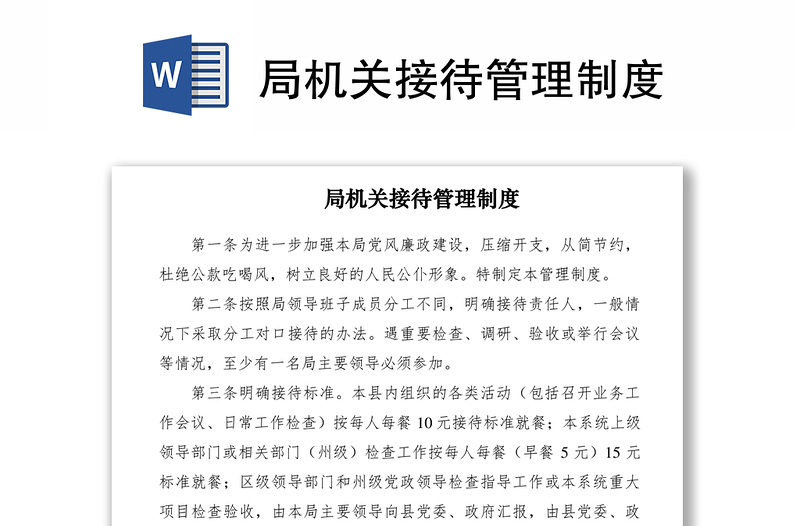 W

局机关接待管理制度

局机关接待管理制度

第一条为进一步加强本局党风廉政建设，压缩开支，从简节约，杜绝公款吃喝风，树立良好的人民公仆形象。特制定本管理制度。

第二条按照局领导班子成员分工不同，明确接待责任人，一般情况下采取分工对口接待的办法。遇重要检查、调研、验收或举行会议等情况，至少有一名局主要领导必须参加。

第三条明确接待标准。本县内组织的各类活动（包括召开业务工作会议、日常工作检查）按每人每餐 10 元接待标准就餐；本系统上级领导部门或相关部门（州级）检查工作按每人每餐（早餐 5 元）15 元标准就餐；区级领导部门和州级党政领导检查指导工作或本系统重大项目检查验收，由本局主要领导向县党委、政府汇报，由县党委、政